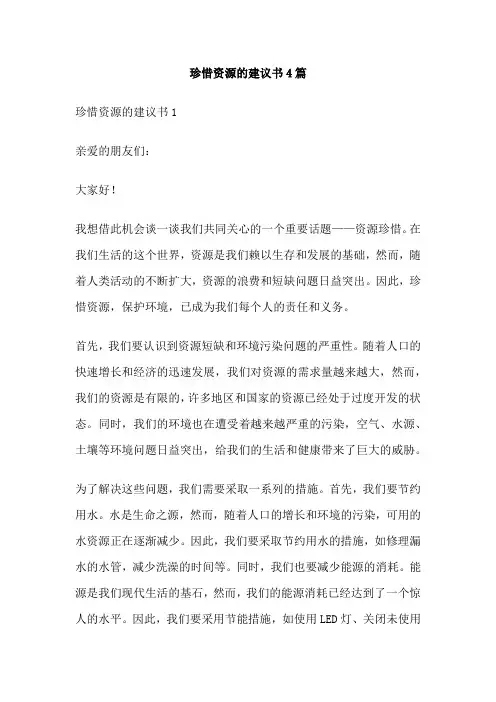 珍惜资源的建议书4篇

珍惜资源的建议书1

亲爱的朋友们:

大家好!

我想借此机会谈一谈我们共同关心的一个重要话题——资源珍惜。在我们生活的这个世界，资源是我们赖以生存和发展的基础，然而，随着人类活动的不断扩大，资源的浪费和短缺问题日益突出。因此，珍惜资源，保护环境，已成为我们每个人的责任和义务。

首先，我们要认识到资源短缺和环境污染问题的严重性。随着人口的快速增长和经济的迅速发展，我们对资源的需求量越来越大，然而，我们的资源是有限的，许多地区和国家的资源已经处于过度开发的状态。同时，我们的环境也在遭受着越来越严重的污染，空气、水源、土壤等环境问题日益突出，给我们的生活和健康带来了巨大的威胁。

为了解决这些问题，我们需要采取一系列的措施。首先，我们要节约用水。水是生命之源，然而，随着人口的增长和环境的污染，可用的水资源正在逐渐减少。因此，我们要采取节约用水的措施，如修理漏水的水管，减少洗澡的时间等。同时，我们也要减少能源的消耗。能源是我们现代生活的基石，然而，我们的能源消耗已经达到了一个惊人的水平。因此，我们要采用节能措施，如使用LED灯、关闭未使用